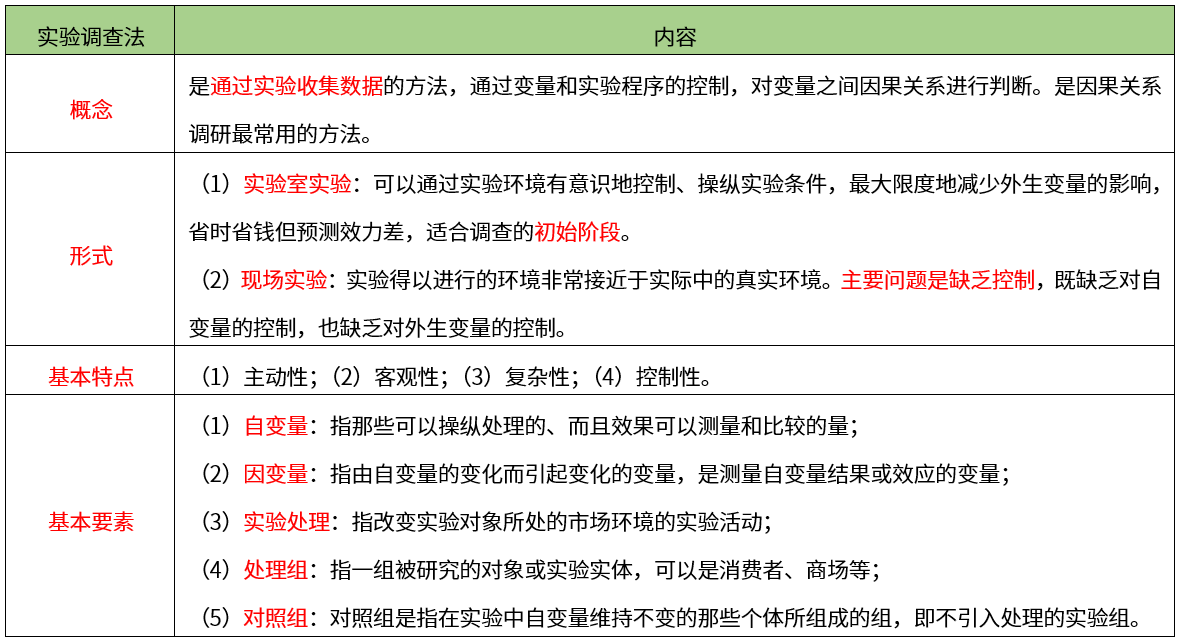 | 实验调查法 | 内容 |
|---|---|
| 概念 | 是通过实验收集数据的方法，通过变量和实验程序的控制，对变量之间因果关系进行判断。是因果关系调研最常用的方法。 |
| 形式 | （1）实验室实验：可以通过实验环境有意识地控制、操纵实验条件，最大限度地减少外生变量的影响，省时省钱但预测效力差，适合调查的初始阶段。<br>（2）现场实验：实验得以进行的环境非常接近于实际中的真实环境。主要问题是缺乏控制，既缺乏对自变量的控制，也缺乏对外生变量的控制。 |
| 基本特点 | （1）主动性；（2）客观性；（3）复杂性；（4）控制性。 |
| 基本要素 | （1）自变量：指那些可以操纵处理的、而且效果可以测量和比较的量；<br>（2）因变量：指由自变量的变化而引起变化的变量，是测量自变量结果或效应的变量；<br>（3）实验处理：指改变实验对象所处的市场环境的实验活动；<br>（4）处理组：指一组被研究的对象或实验实体，可以是消费者、商场等；<br>（5）对照组：对照组是指在实验中自变量维持不变的那些个体所组成的组，即不引入处理的实验组。 |